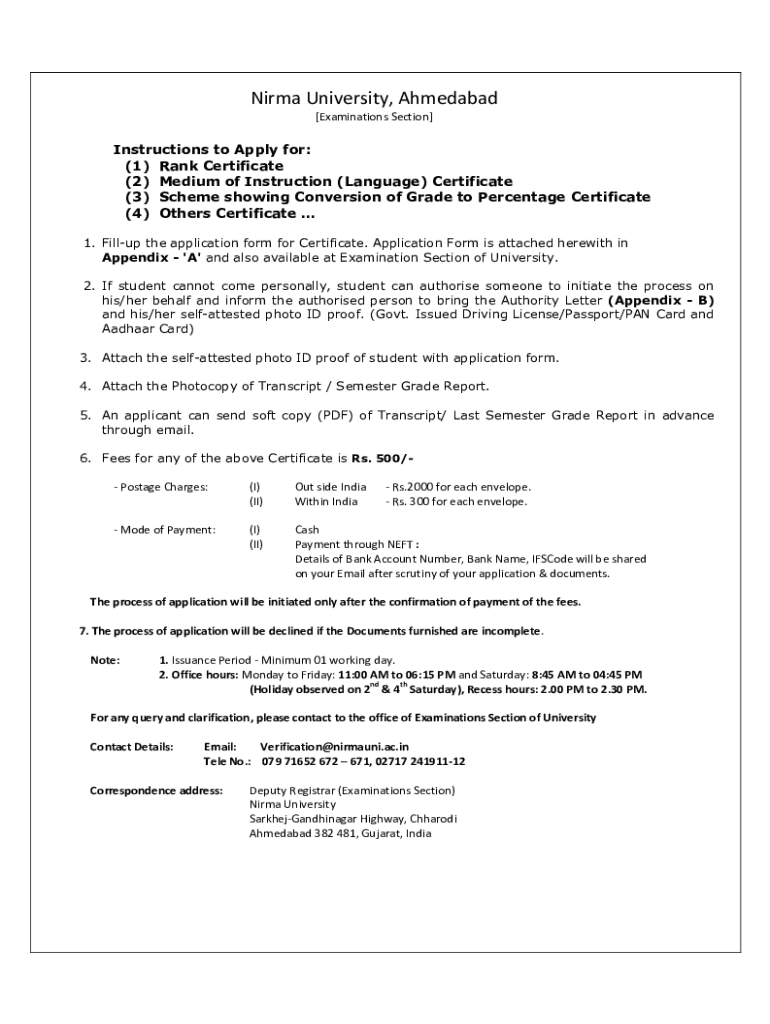 Nirma University, Ahmedabad
[Examinations Section]

Instructions to Apply for:
(1) Rank Certificate
(2) Medium of Instruction (Language) Certificate
(3) Scheme showing Conversion of Grade to Percentage Certificate
(4) Others Certificate ...

1. Fill-up the application form for Certificate. Application Form is attached herewith in Appendix - 'A' and also available at Examination Section of University.

2. If student cannot come personally, student can authorise someone to initiate the process on his/her behalf and inform the authorised person to bring the Authority Letter (Appendix - B) and his/her self-attested photo ID proof. (Govt. Issued Driving License/Passport/PAN Card and Aadhaar Card)

3. Attach the self-attested photo ID proof of student with application form.

4. Attach the Photocopy of Transcript / Semester Grade Report.

5. An applicant can send soft copy (PDF) of Transcript/ Last Semester Grade Report in advance through email.

6. Fees for any of the above Certificate is Rs. 500/-

- Postage Charges: (I) Out side India - Rs.2000 for each envelope.
(II) Within India - Rs. 300 for each envelope.

- Mode of Payment: (I) Cash
(II) Payment through NEFT :
Details of Bank Account Number, Bank Name, IFSCode will be shared on your Email after scrutiny of your application & documents.

The process of application will be initiated only after the confirmation of payment of the fees.

7. The process of application will be declined if the Documents furnished are incomplete.

Note: 1. Issuance Period - Minimum 01 working day.
2. Office hours: Monday to Friday: 11:00 AM to 06:15 PM and Saturday: 8:45 AM to 04:45 PM (Holiday observed on $2^{nd}$ & $4^{th}$ Saturday), Recess hours: 2.00 PM to 2.30 PM.

For any query and clarification, please contact to the office of Examinations Section of University

Contact Details: Email: Verification@nirmauni.ac.in
Tele No.: 079 71652 672 – 671, 02717 241911-12

Correspondence address: Deputy Registrar (Examinations Section)
Nirma University
Sarkhej-Gandhinagar Highway, Chharodi
Ahmedabad 382 481, Gujarat, India